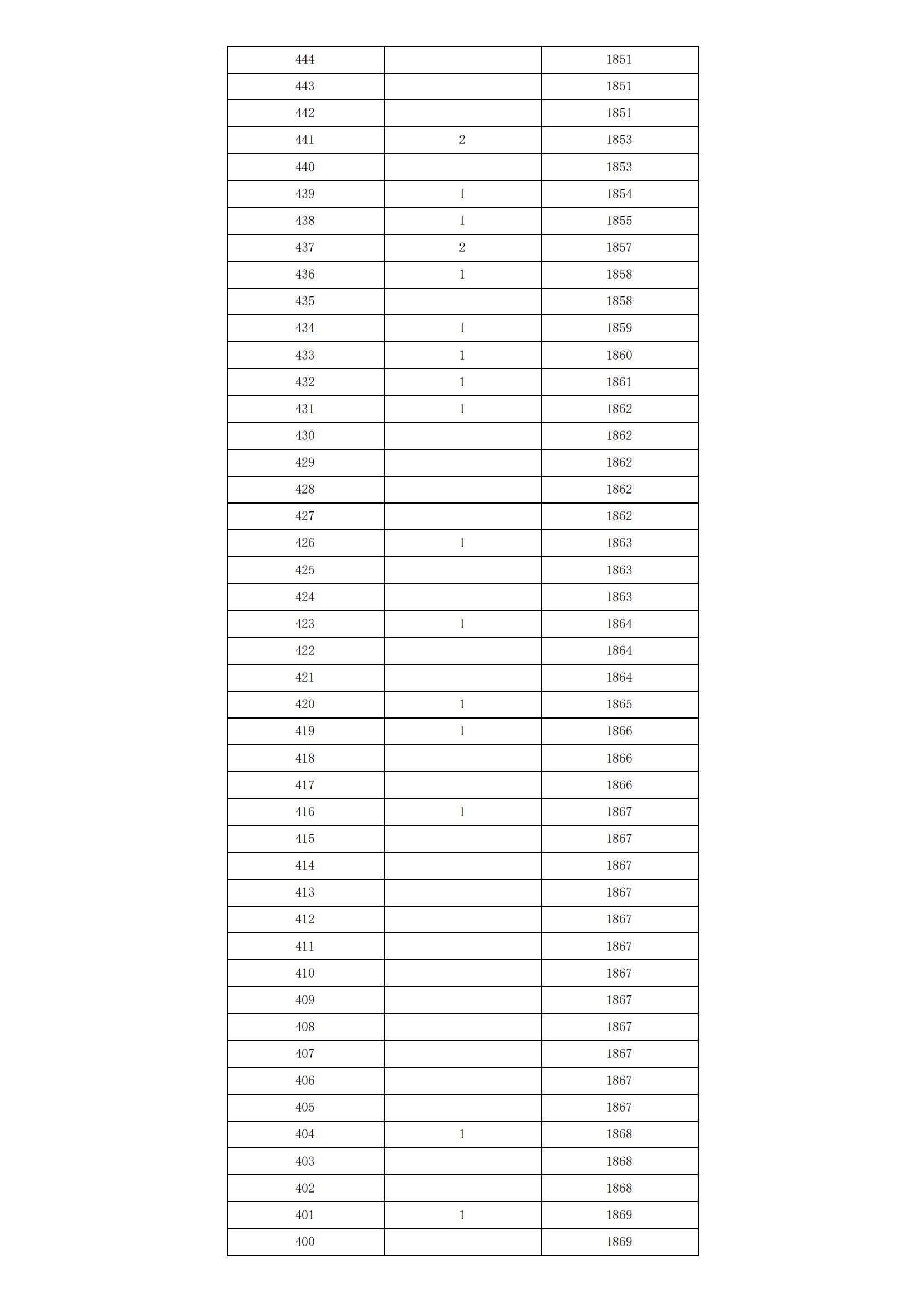 | | | |
|---|---|---|
| 444 | | 1851 |
| 443 | | 1851 |
| 442 | | 1851 |
| 441 | 2 | 1853 |
| 440 | | 1853 |
| 439 | 1 | 1854 |
| 438 | 1 | 1855 |
| 437 | 2 | 1857 |
| 436 | 1 | 1858 |
| 435 | | 1858 |
| 434 | 1 | 1859 |
| 433 | 1 | 1860 |
| 432 | 1 | 1861 |
| 431 | 1 | 1862 |
| 430 | | 1862 |
| 429 | | 1862 |
| 428 | | 1862 |
| 427 | | 1862 |
| 426 | 1 | 1863 |
| 425 | | 1863 |
| 424 | | 1863 |
| 423 | 1 | 1864 |
| 422 | | 1864 |
| 421 | | 1864 |
| 420 | 1 | 1865 |
| 419 | 1 | 1866 |
| 418 | | 1866 |
| 417 | | 1866 |
| 416 | 1 | 1867 |
| 415 | | 1867 |
| 414 | | 1867 |
| 413 | | 1867 |
| 412 | | 1867 |
| 411 | | 1867 |
| 410 | | 1867 |
| 409 | | 1867 |
| 408 | | 1867 |
| 407 | | 1867 |
| 406 | | 1867 |
| 405 | | 1867 |
| 404 | 1 | 1868 |
| 403 | | 1868 |
| 402 | | 1868 |
| 401 | 1 | 1869 |
| 400 | | 1869 |